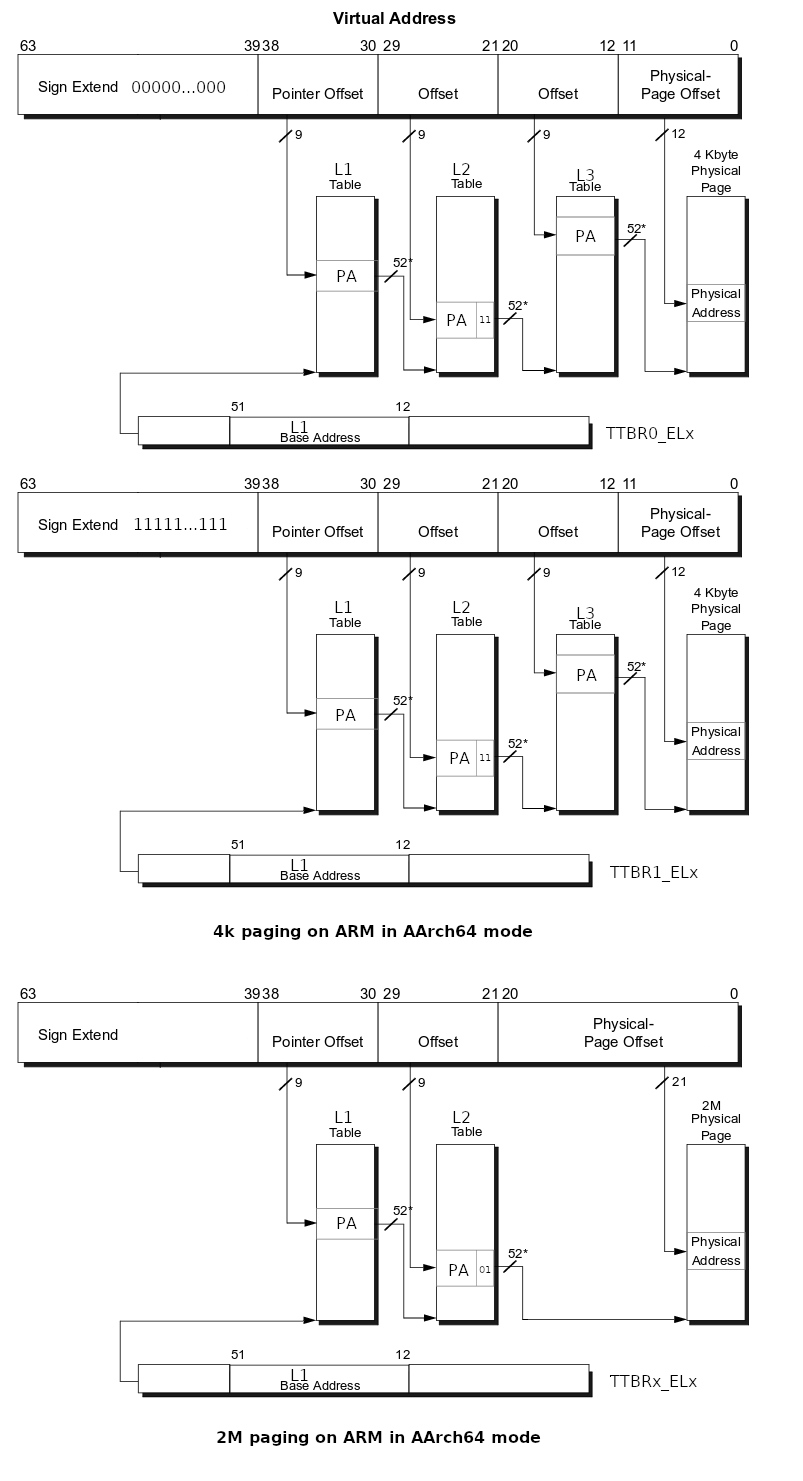 Virtual Address

63 39 38 30 29 21 20 12 11 0

Sign Extend 00000...000

Pointer Offset

Offset

Offset

Physical-Page Offset

9

9

9

12

L1 Table

L2 Table

L3 Table

4 Kbyte Physical Page

PA

52*

PA

11

52*

PA

52*

Physical Address

51 12

L1 Base Address

TTBR0_ELx

63 39 38 30 29 21 20 12 11 0

Sign Extend 11111...111

Pointer Offset

Offset

Offset

Physical-Page Offset

9

9

9

12

L1 Table

L2 Table

L3 Table

4 Kbyte Physical Page

PA

52*

PA

11

52*

PA

52*

Physical Address

51 12

L1 Base Address

TTBR1_ELx

4k paging on ARM in AArch64 mode

63 39 38 30 29 21 20 0

Sign Extend

Pointer Offset

Offset

Physical-Page Offset

9

9

21

L1 Table

L2 Table

2M Physical Page

PA

52*

PA

01

52*

Physical Address

51 12

L1 Base Address

TTBRx_ELx

2M paging on ARM in AArch64 mode